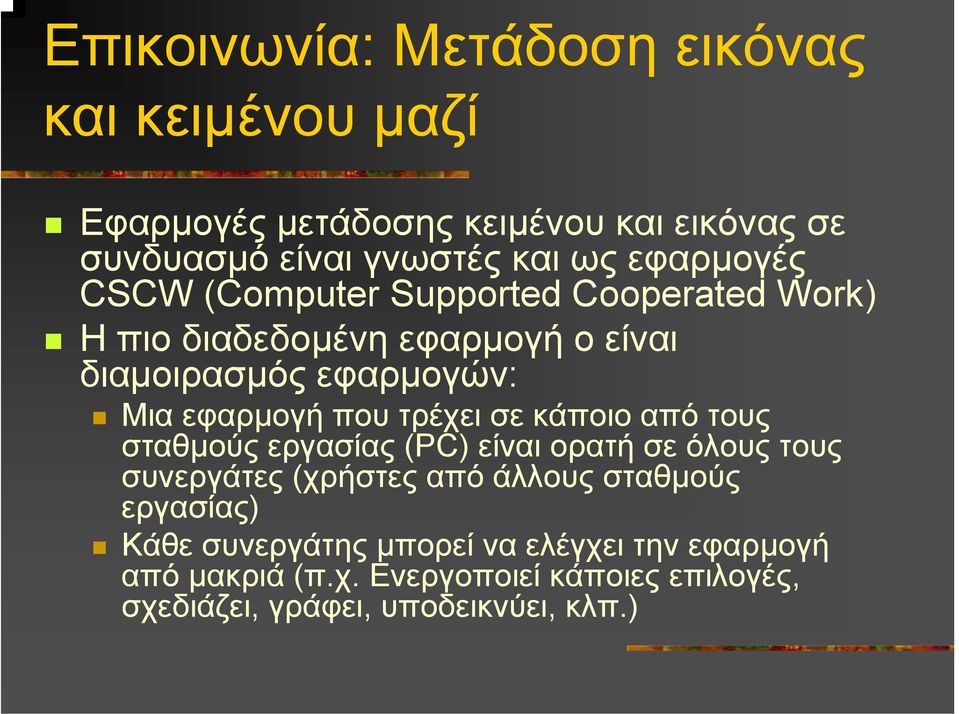 Επικοινωνία: Μετάδοση εικόνας και κειμένου μαζί

Εφαρμογές μετάδοσης κειμένου και εικόνας σε συνδυασμό είναι γνωστές και ως εφαρμογές CSCW (Computer Supported Cooperated Work)

Η πιο διαδεδομένη εφαρμογή ο είναι διαμοιρασμός εφαρμογών:

Μια εφαρμογή που τρέχει σε κάποιο από τους σταθμούς εργασίας (PC) είναι ορατή σε όλους τους συνεργάτες (χρήστες από άλλους σταθμούς εργασίας)

Κάθε συνεργάτης μπορεί να ελέγχει την εφαρμογή από μακριά (π.χ. Ενεργοποιεί κάποιες επιλογές, σχεδιάζει, γράφει, υποδεικνύει, κλπ.)